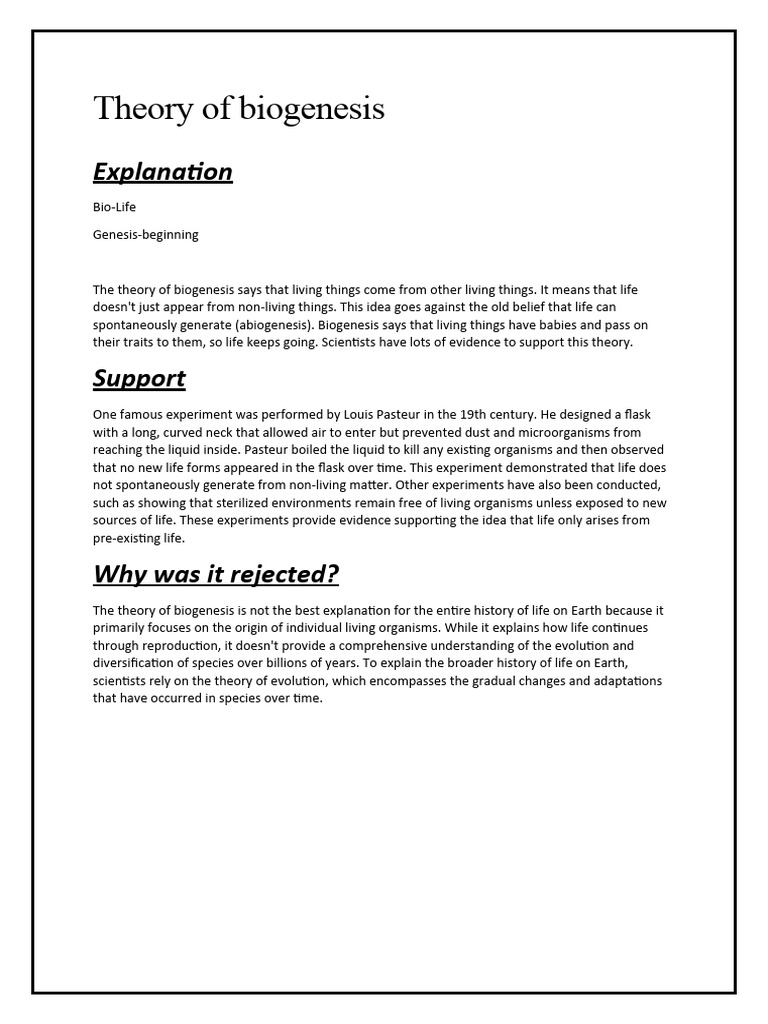 Theory of biogenesis

Explanation

Bio-Life

Genesis-beginning

The theory of biogenesis says that living things come from other living things. It means that life doesn't just appear from non-living things. This idea goes against the old belief that life can spontaneously generate (abiogenesis). Biogenesis says that living things have babies and pass on their traits to them, so life keeps going. Scientists have lots of evidence to support this theory.

Support

One famous experiment was performed by Louis Pasteur in the 19th century. He designed a flask with a long, curved neck that allowed air to enter but prevented dust and microorganisms from reaching the liquid inside. Pasteur boiled the liquid to kill any existing organisms and then observed that no new life forms appeared in the flask over time. This experiment demonstrated that life does not spontaneously generate from non-living matter. Other experiments have also been conducted, such as showing that sterilized environments remain free of living organisms unless exposed to new sources of life. These experiments provide evidence supporting the idea that life only arises from pre-existing life.

Why was it rejected?

The theory of biogenesis is not the best explanation for the entire history of life on Earth because it primarily focuses on the origin of individual living organisms. While it explains how life continues through reproduction, it doesn't provide a comprehensive understanding of the evolution and diversification of species over billions of years. To explain the broader history of life on Earth, scientists rely on the theory of evolution, which encompasses the gradual changes and adaptations that have occurred in species over time.